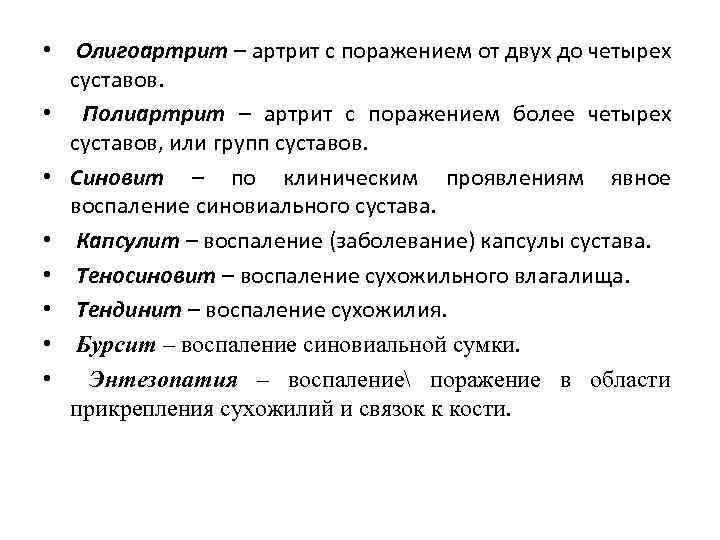 • Олигоартрит – артрит с поражением от двух до четырех суставов.

• Полиартрит – артрит с поражением более четырех суставов, или групп суставов.

• Синовит – по клиническим проявлениям явное воспаление синовиального сустава.

• Капсулит – воспаление (заболевание) капсулы сустава.

• Теносиновит – воспаление сухожильного влагалища.

• Тендинит – воспаление сухожилия.

• Бурсит – воспаление синовиальной сумки.

• Энтезопатия – воспаление\ поражение в области прикрепления сухожилий и связок к кости.